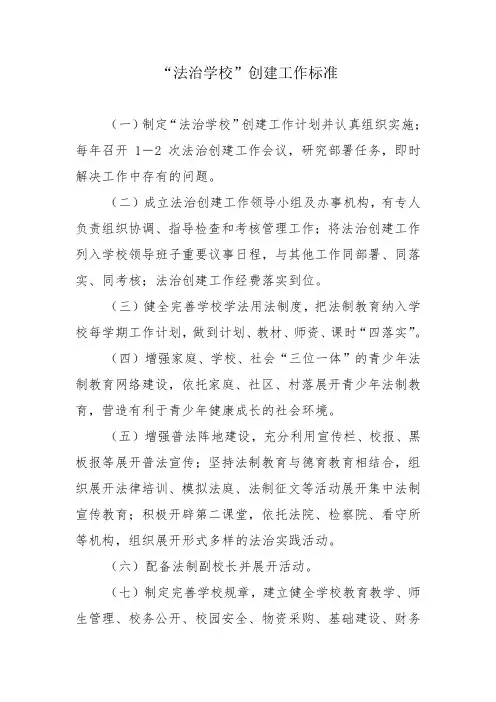 “法治学校”创建工作标准

（一）制定“法治学校”创建工作计划并认真组织实施；每年召开 1—2 次法治创建工作会议，研究部署任务，即时解决工作中存有的问题。

（二）成立法治创建工作领导小组及办事机构，有专人负责组织协调、指导检查和考核管理工作；将法治创建工作列入学校领导班子重要议事日程，与其他工作同部署、同落实、同考核；法治创建工作经费落实到位。

（三）健全完善学校学法用法制度，把法制教育纳入学校每学期工作计划，做到计划、教材、师资、课时“四落实”。

（四）增强家庭、学校、社会“三位一体”的青少年法制教育网络建设，依托家庭、社区、村落展开青少年法制教育，营造有利于青少年健康成长的社会环境。

（五）增强普法阵地建设，充分利用宣传栏、校报、黑板报等展开普法宣传；坚持法制教育与德育教育相结合，组织展开法律培训、模拟法庭、法制征文等活动展开集中法制宣传教育；积极开辟第二课堂，依托法院、检察院、看守所等机构，组织展开形式多样的法治实践活动。

（六）配备法制副校长并展开活动。

（七）制定完善学校规章，建立健全学校教育教学、师生管理、校务公开、校园安全、物资采购、基础建设、财务